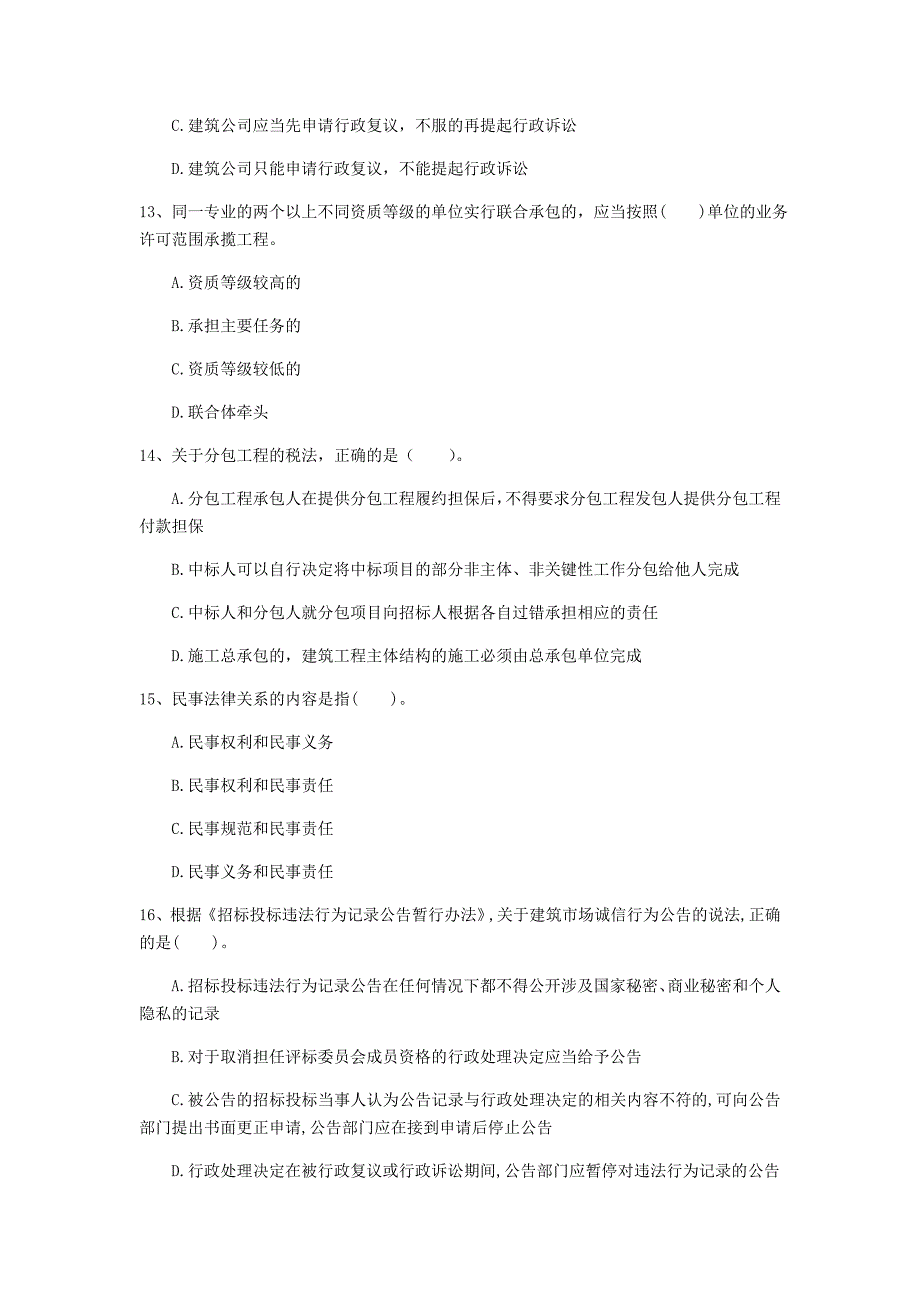 C. 建筑公司应当先申请行政复议，不服的再提起行政诉讼

D. 建筑公司只能申请行政复议，不能提起行政诉讼

13、同一专业的两个以上不同资质等级的单位实行联合承包的，应当按照(　　)单位的业务许可范围承揽工程。

A. 资质等级较高的

B. 承担主要任务的

C. 资质等级较低的

D. 联合体牵头

14、关于分包工程的税法，正确的是（　　）。

A. 分包工程承包人在提供分包工程履约担保后，不得要求分包工程发包人提供分包工程付款担保

B. 中标人可以自行决定将中标项目的部分非主体、非关键性工作分包给他人完成

C. 中标人和分包人就分包项目向招标人根据各自过错承担相应的责任

D. 施工总承包的，建筑工程主体结构的施工必须由总承包单位完成

15、民事法律关系的内容是指(　　)。

A. 民事权利和民事义务

B. 民事权利和民事责任

C. 民事规范和民事责任

D. 民事义务和民事责任

16、根据《招标投标违法行为记录公告暂行办法》，关于建筑市场诚信行为公告的说法，正确的是(　　)。

A. 招标投标违法行为记录公告在任何情况下都不得公开涉及国家秘密、商业秘密和个人隐私的记录

B. 对于取消担任评标委员会成员资格的行政处理决定应当给予公告

C. 被公告的招标投标当事人认为公告记录与行政处理决定的相关内容不符的，可向公告部门提出书面更正申请，公告部门应在接到申请后停止公告

D. 行政处理决定在被行政复议或行政诉讼期间，公告部门应暂停对违法行为记录的公告